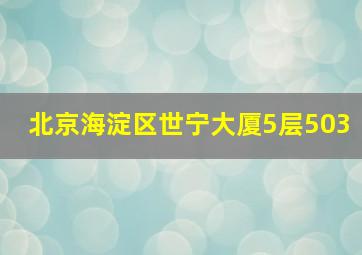 北京海淀区世宁大厦5层503